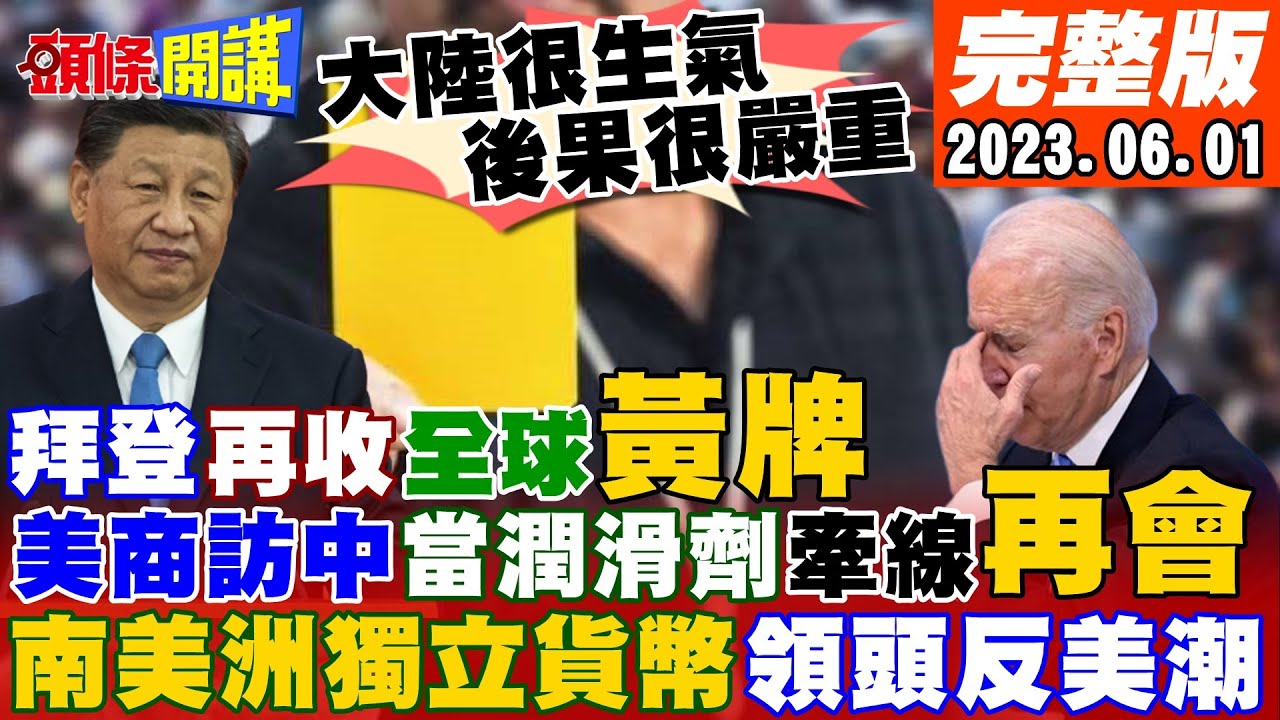 頭條開講

大陸很生氣
後果很嚴重

完整版
2023.06.01

拜登再收全球黃牌
美商訪中當潤滑劑牽線再會
南美洲獨立貨幣領頭反美潮